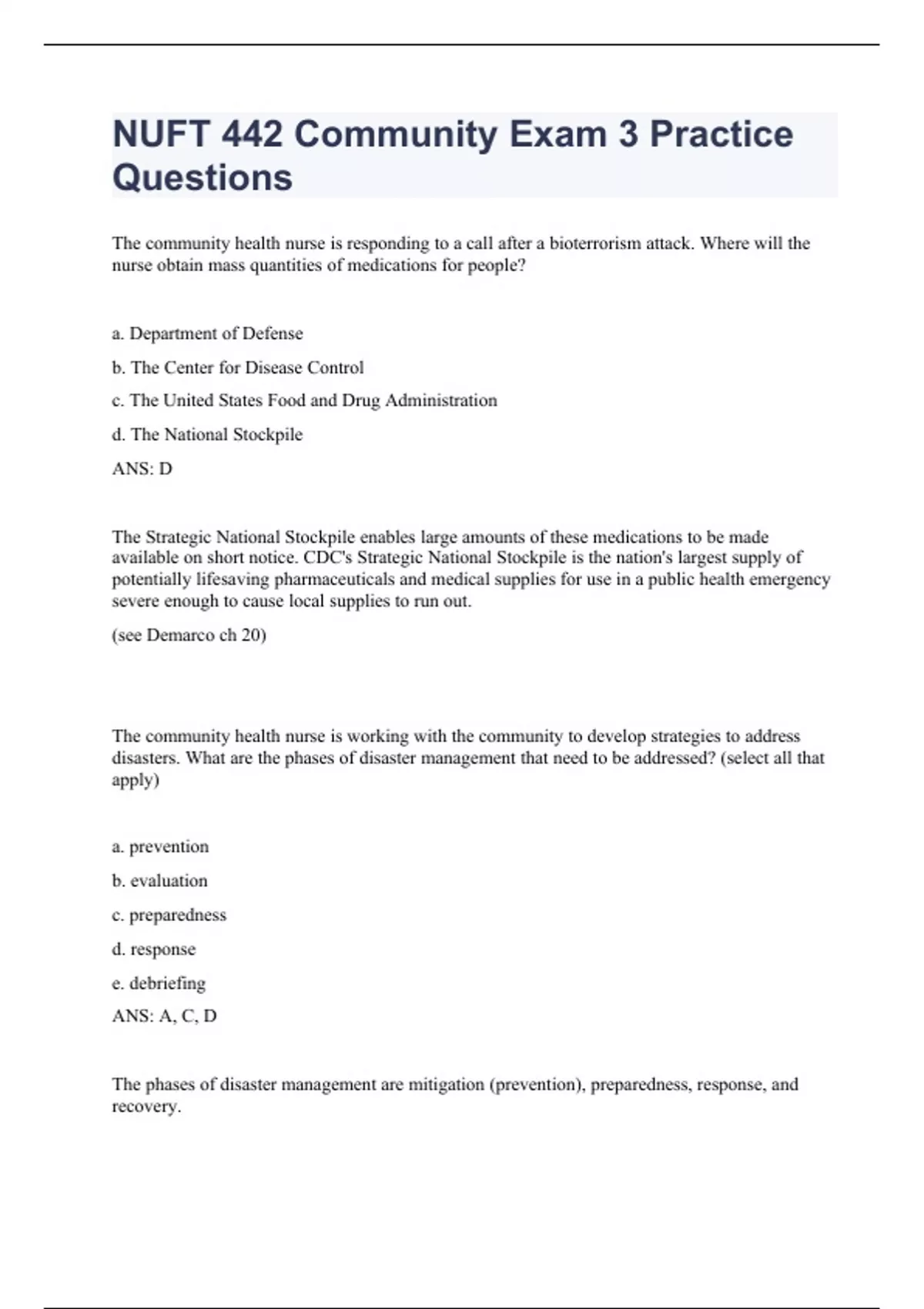 NUFT 442 Community Exam 3 Practice Questions

The community health nurse is responding to a call after a bioterrorism attack. Where will the nurse obtain mass quantities of medications for people?

a. Department of Defense

b. The Center for Disease Control

c. The United States Food and Drug Administration

d. The National Stockpile

ANS: D

The Strategic National Stockpile enables large amounts of these medications to be made available on short notice. CDC's Strategic National Stockpile is the nation's largest supply of potentially lifesaving pharmaceuticals and medical supplies for use in a public health emergency severe enough to cause local supplies to run out.

(see Demarco ch 20)

The community health nurse is working with the community to develop strategies to address disasters. What are the phases of disaster management that need to be addressed? (select all that apply)

a. prevention

b. evaluation

c. preparedness

d. response

e. debriefing

ANS: A, C, D

The phases of disaster management are mitigation (prevention), preparedness, response, and recovery.